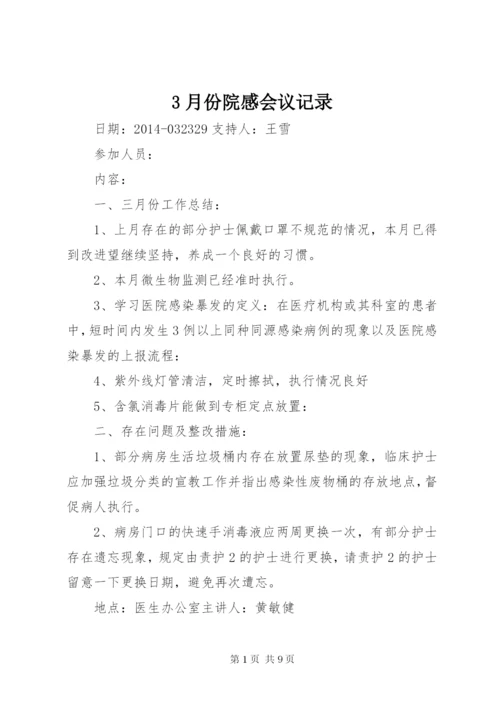 3月份院感会议记录

日期：2014-032329 支持人：王雪

参加人员：

内容：

一、三月份工作总结：

1、上月存在的部分护士佩戴口罩不规范的情况，本月已得到改进望继续坚持，养成一个良好的习惯。

2、本月微生物监测已经准时执行。

3、学习医院感染暴发的定义：在医疗机构或其科室的患者中，短时间内发生3例以上同种同源感染病例的现象以及医院感染暴发的上报流程：

4、紫外线灯管清洁，定时擦拭，执行情况良好

5、含氯消毒片能做到专柜定点放置：

二、存在问题及整改措施：

1、部分病房生活垃圾桶内存在放置尿垫的现象，临床护士应加强垃圾分类的宣教工作并指出感染性废物桶的存放地点，督促病人执行。

2、病房门口的快速手消毒液应两周更换一次，有部分护士存在遗忘现象，规定由责护2的护士进行更换，请责护2的护士留意一下更换日期，避免再次遗忘。

地点：医生办公室主讲人：黄敏健

第1页 共9页